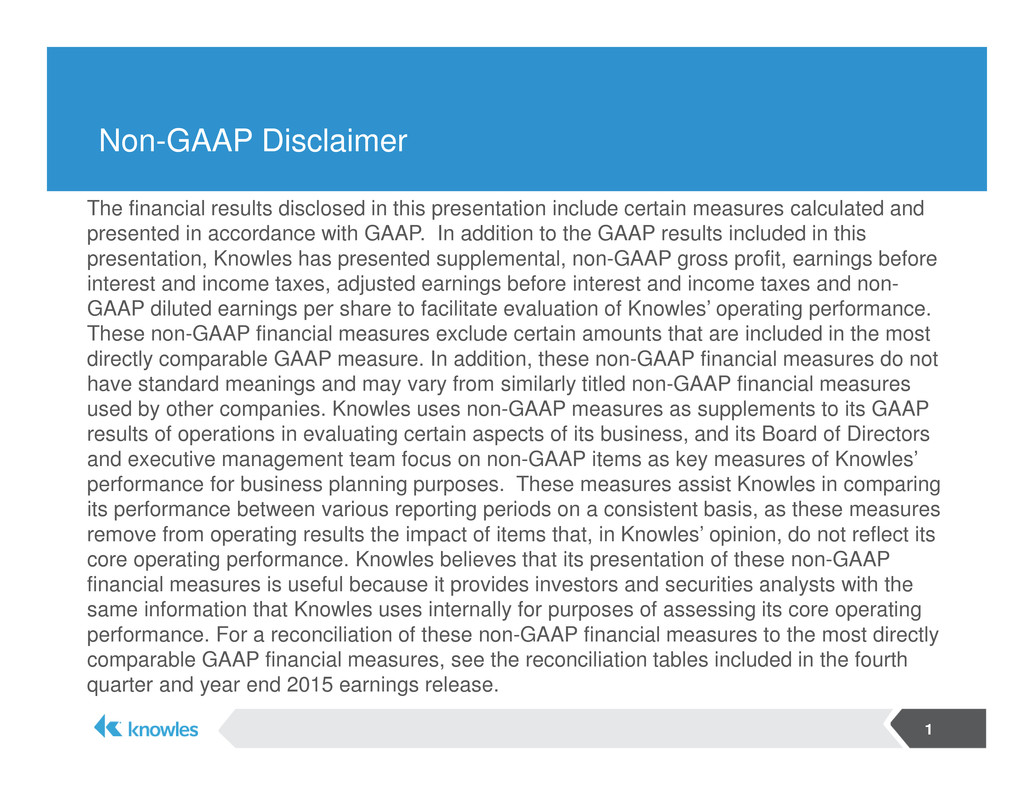 Non-GAAP Disclaimer

The financial results disclosed in this presentation include certain measures calculated and presented in accordance with GAAP. In addition to the GAAP results included in this presentation, Knowles has presented supplemental, non-GAAP gross profit, earnings before interest and income taxes, adjusted earnings before interest and income taxes and non-GAAP diluted earnings per share to facilitate evaluation of Knowles' operating performance. These non-GAAP financial measures exclude certain amounts that are included in the most directly comparable GAAP measure. In addition, these non-GAAP financial measures do not have standard meanings and may vary from similarly titled non-GAAP financial measures used by other companies. Knowles uses non-GAAP measures as supplements to its GAAP results of operations in evaluating certain aspects of its business, and its Board of Directors and executive management team focus on non-GAAP items as key measures of Knowles' performance for business planning purposes. These measures assist Knowles in comparing its performance between various reporting periods on a consistent basis, as these measures remove from operating results the impact of items that, in Knowles' opinion, do not reflect its core operating performance. Knowles believes that its presentation of these non-GAAP financial measures is useful because it provides investors and securities analysts with the same information that Knowles uses internally for purposes of assessing its core operating performance. For a reconciliation of these non-GAAP financial measures to the most directly comparable GAAP financial measures, see the reconciliation tables included in the fourth quarter and year end 2015 earnings release.

knowles

1